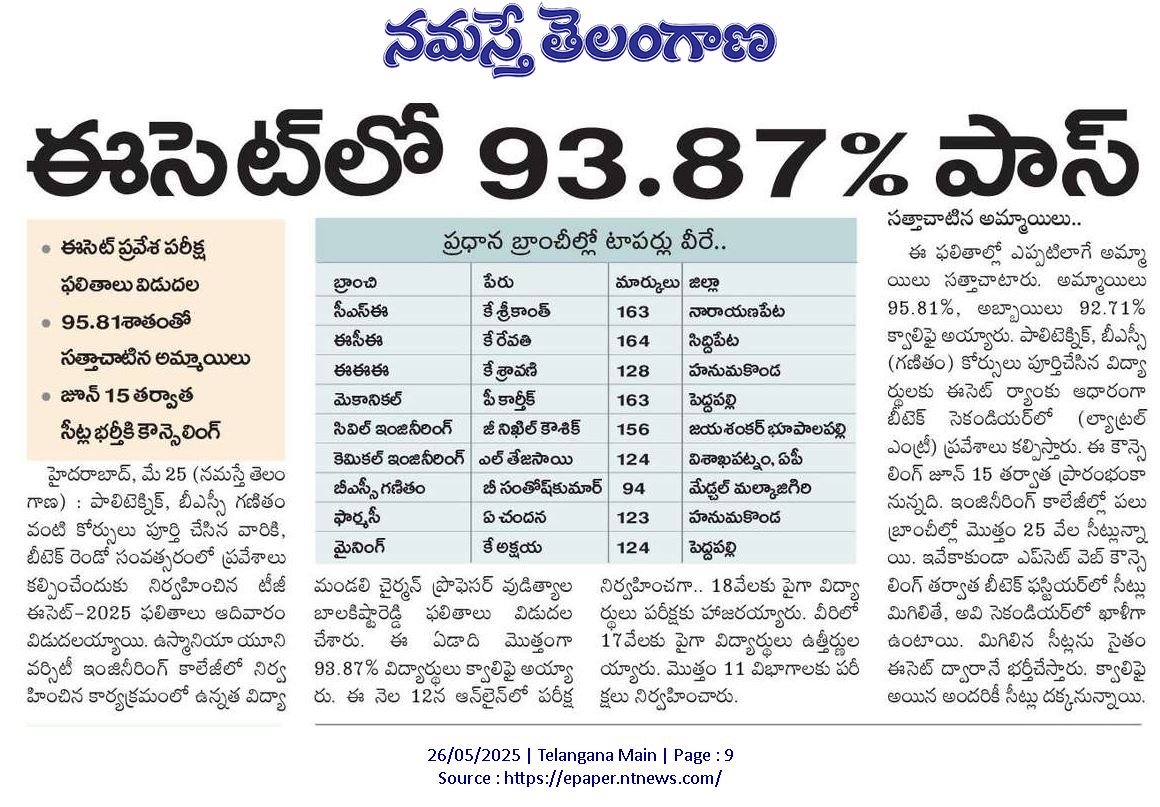 నమస్తే తెలంగాణ

ఈసెట్‌లో 93.87% పాస్

• ఈసెట్ ప్రవేశ పరీక్ష ఫలితాలు విడుదల
• 95.81శాతంతో సత్తాచాటిన అమ్మాయిలు
• జూన్ 15 తర్వాత సీట్ల భర్తీకి కౌన్సెలింగ్

హైదరాబాద్, మే 25 (నమస్తే తెలంగాణ) : పాలిటెక్నిక్, బీఎస్సీ గణితం వంటి కోర్సులు పూర్తి చేసిన వారికి, బీటెక్ రెండో సంవత్సరంలో ప్రవేశాలు కల్పించేందుకు నిర్వహించిన టీజీ ఈసెట్-2025 ఫలితాలు ఆదివారం విడుదలయ్యాయి. ఉస్మానియా యూనివర్సిటీ ఇంజినీరింగ్ కాలేజీలో నిర్వహించిన కార్యక్రమంలో ఉన్నత విద్యా మండలి చైర్మన్ ప్రొఫెసర్ వుడిత్యాల బాలకిష్టారెడ్డి ఫలితాలు విడుదల చేశారు. ఈ ఏడాది మొత్తంగా 93.87% విద్యార్థులు క్వాలిఫై అయ్యారు. ఈ నెల 12న ఆన్‌లైన్‌లో పరీక్ష నిర్వహించగా.. 18వేలకు పైగా విద్యార్థులు పరీక్షకు హాజరయ్యారు. వీరిలో 17వేలకు పైగా విద్యార్థులు ఉత్తీర్ణులయ్యారు. మొత్తం 11 విభాగాలకు పరీక్షలు నిర్వహించారు.

ప్రధాన బ్రాంచీల్లో టాపర్లు వీరే..

| బ్రాంచి | పేరు | మార్కులు | జిల్లా |
|---|---|---|---|
| సీఎస్ఈ | కే శ్రీకాంత్ | 163 | నారాయణపేట |
| ఈసీఈ | కే రేవతి | 164 | సిద్దిపేట |
| ఈఈఈ | కే శ్రావణి | 128 | హనుమకొండ |
| మెకానికల్ | పీ కార్తీక్ | 163 | పెద్దపల్లి |
| సివిల్ ఇంజినీరింగ్ | జీ నిఖిల్ కౌశిక్ | 156 | జయశంకర్ భూపాలపల్లి |
| కెమికల్ ఇంజినీరింగ్ | ఎల్ తేజసాయి | 124 | విశాఖపట్నం, ఏపీ |
| బీఎస్సీ గణితం | బీ సంతోష్‌కుమార్ | 94 | మేడ్చల్ మల్కాజిగిరి |
| ఫార్మసీ | ఏ చందన | 123 | హనుమకొండ |
| మైనింగ్ | కే అక్షయ | 124 | పెద్దపల్లి |

సత్తాచాటిన అమ్మాయిలు..

ఈ ఫలితాల్లో ఎప్పటిలాగే అమ్మాయిలు సత్తాచాటారు. అమ్మాయిలు 95.81%, అబ్బాయిలు 92.71% క్వాలిఫై అయ్యారు. పాలిటెక్నిక్, బీఎస్సీ (గణితం) కోర్సులు పూర్తిచేసిన విద్యార్థులకు ఈసెట్ ర్యాంకు ఆధారంగా బీటెక్ సెకండియర్‌లో (ల్యాటరల్ ఎంట్రీ) ప్రవేశాలు కల్పిస్తారు. ఈ కౌన్సెలింగ్ జూన్ 15 తర్వాత ప్రారంభంకానున్నది. ఇంజినీరింగ్ కాలేజీల్లో పలు బ్రాంచీల్లో మొత్తం 25 వేల సీట్లున్నాయి. ఇవేకాకుండా ఎప్‌సెట్ వెబ్ కౌన్సెలింగ్ తర్వాత బీటెక్ ఫస్టియర్‌లో సీట్లు మిగిలితే, అవి సెకండియర్‌లో ఖాళీగా ఉంటాయి. మిగిలిన సీట్లను సైతం ఈసెట్ ద్వారానే భర్తీచేస్తారు. క్వాలిఫై అయిన అందరికీ సీట్లు దక్కనున్నాయి.

26/05/2025 | Telangana Main | Page : 9
Source : https://epaper.ntnews.com/